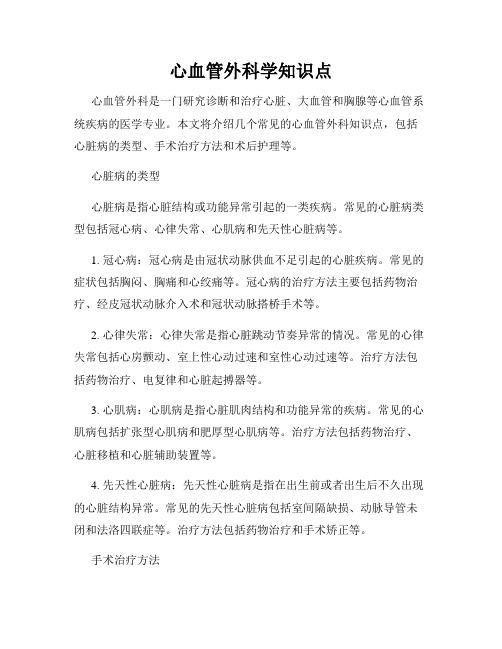 心血管外科学知识点

心血管外科是一门研究诊断和治疗心脏、大血管和胸腺等心血管系统疾病的医学专业。本文将介绍几个常见的心血管外科知识点，包括心脏病的类型、手术治疗方法和术后护理等。

心脏病的类型

心脏病是指心脏结构或功能异常引起的一类疾病。常见的心脏病类型包括冠心病、心律失常、心肌病和先天性心脏病等。

1. 冠心病：冠心病是由冠状动脉供血不足引起的心脏疾病。常见的症状包括胸闷、胸痛和心绞痛等。冠心病的治疗方法主要包括药物治疗、经皮冠状动脉介入术和冠状动脉搭桥手术等。

2. 心律失常：心律失常是指心脏跳动节奏异常的情况。常见的心律失常包括心房颤动、室上性心动过速和室性心动过速等。治疗方法包括药物治疗、电复律和心脏起搏器等。

3. 心肌病：心肌病是指心脏肌肉结构和功能异常的疾病。常见的心肌病包括扩张型心肌病和肥厚型心肌病等。治疗方法包括药物治疗、心脏移植和心脏辅助装置等。

4. 先天性心脏病：先天性心脏病是指在出生前或者出生后不久出现的心脏结构异常。常见的先天性心脏病包括室间隔缺损、动脉导管未闭和法洛四联症等。治疗方法包括药物治疗和手术矫正等。

手术治疗方法